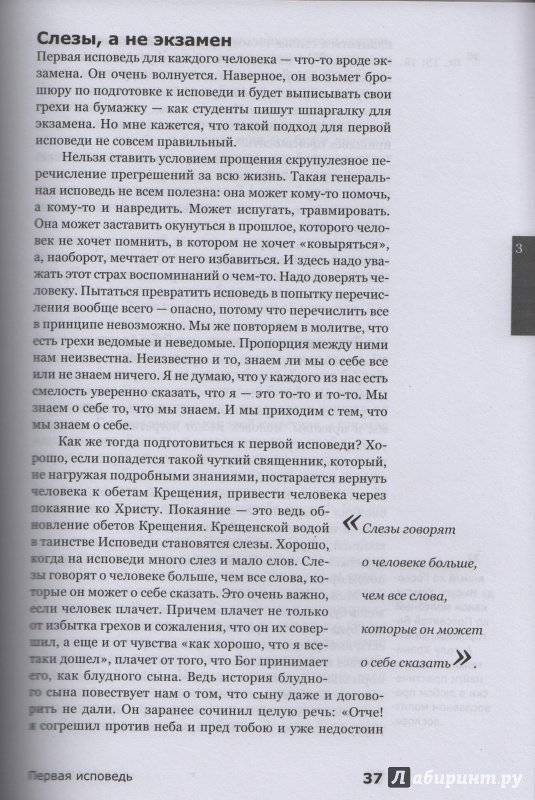 Слезы, а не экзамен

Первая исповедь для каждого человека — что-то вроде экзамена. Он очень волнуется. Наверное, он возьмет брошюру по подготовке к исповеди и будет выписывать свои грехи на бумажку — как студенты пишут шпаргалку для экзамена. Но мне кажется, что такой подход для первой исповеди не совсем правильный.

Нельзя ставить условием прощения скрупулезное перечисление прегрешений за всю жизнь. Такая генеральная исповедь не всем полезна: она может кому-то помочь, а кому-то и навредить. Может испугать, травмировать. Она может заставить окунуться в прошлое, которого человек не хочет помнить, в котором не хочет «ковыряться», а, наоборот, мечтает от него избавиться. И здесь надо уважать этот страх воспоминаний о чем-то. Надо доверять человеку. Пытаться превратить исповедь в попытку перечисления вообще всего — опасно, потому что перечислить все в принципе невозможно. Мы же повторяем в молитве, что есть грехи ведомые и неведомые. Пропорция между ними нам неизвестна. Неизвестно и то, знаем ли мы о себе все или не знаем ничего. Я не думаю, что у каждого из нас есть смелость уверенно сказать, что я — это то-то и то-то. Мы знаем о себе то, что мы знаем. И мы приходим с тем, что мы знаем о себе.

Как же тогда подготовиться к первой исповеди? Хорошо, если попадется такой чуткий священник, который, не нагружая подробными знаниями, постарается вернуть человека к обетам Крещения, привести человека через покаяние ко Христу. Покаяние — это ведь обновление обетов Крещения. Крещенской водой в таинстве Исповеди становятся слезы. Хорошо, когда на исповеди много слез и мало слов. Слезы говорят о человеке больше, чем все слова, которые он может о себе сказать. Это очень важно, если человек плачет. Причем плачет не только от избытка грехов и сожаления, что он их совершил, а еще и от чувства «как хорошо, что я все-таки дошел», плачет от того, что Бог принимает его, как блудного сына. Ведь история блудного сына повествует нам о том, что сыну даже и договорить не дали. Он заранее сочинил целую речь: «Отче! я согрешил против неба и пред тобою и уже недостоин

« Слезы говорят о человеке больше, чем все слова, которые он может о себе сказать ».

3

Первая исповедь

37 Лабиринт.ру